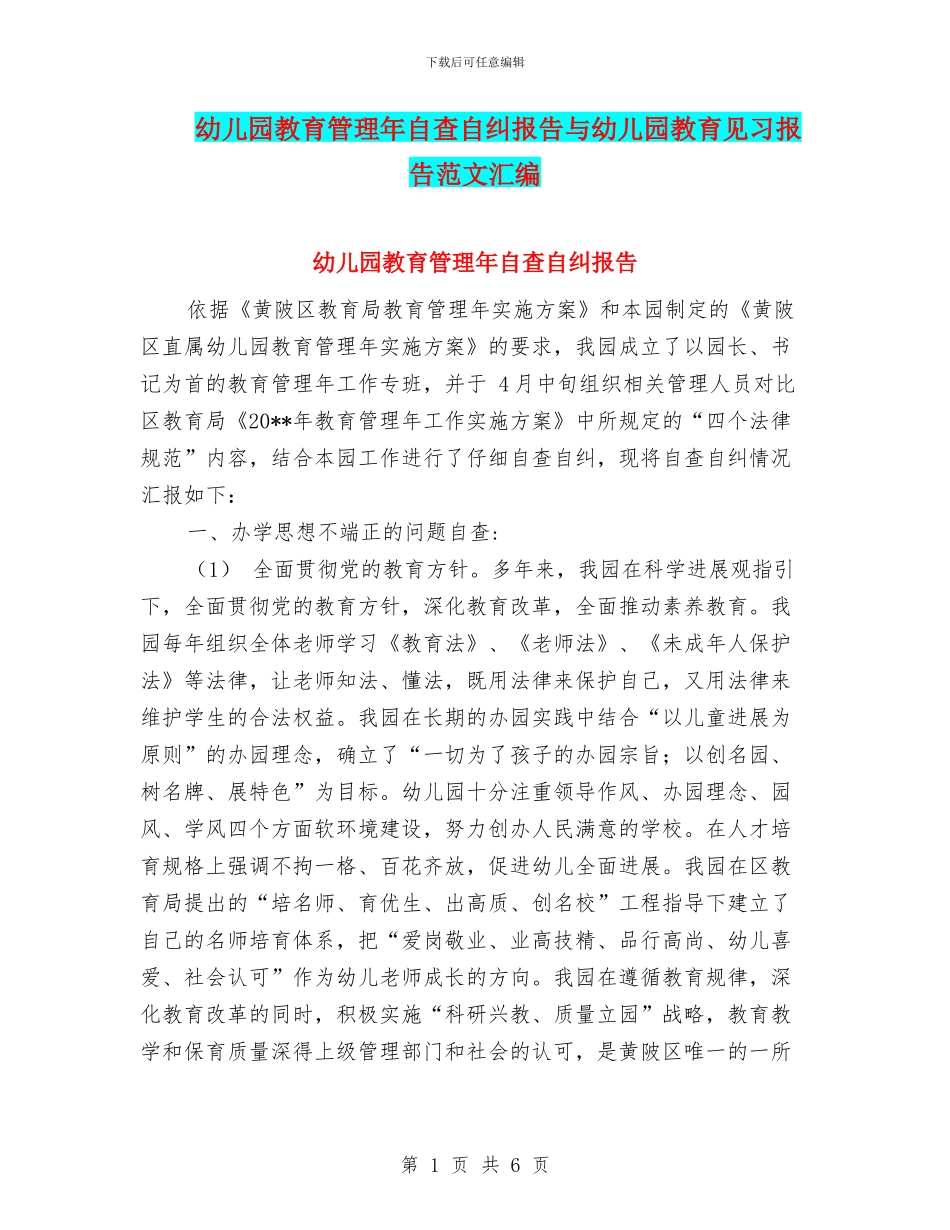 下载后可任意编辑

幼儿园教育管理年自查自纠报告与幼儿园教育见习报告范文汇编

幼儿园教育管理年自查自纠报告

依据《黄陂区教育局教育管理年实施方案》和本园制定的《黄陂区直属幼儿园教育管理年实施方案》的要求，我园成立了以园长、书记为首的教育管理年工作专班，并于 4月中旬组织相关管理人员对比区教育局《20**年教育管理年工作实施方案》中所规定的“四个法律规范”内容，结合本园工作进行了仔细自查自纠，现将自查自纠情况汇报如下：

一、办学思想不端正的问题自查：

（1） 全面贯彻党的教育方针。多年来，我园在科学进展观指引下，全面贯彻党的教育方针，深化教育改革，全面推动素养教育。我园每年组织全体老师学习《教育法》、《老师法》、《未成年人保护法》等法律，让老师知法、懂法，既用法律来保护自己，又用法律来维护学生的合法权益。我园在长期的办园实践中结合“以儿童进展为原则”的办园理念，确立了“一切为了孩子的办园宗旨；以创名园、树名牌、展特色”为目标。幼儿园十分注重领导作风、办园理念、园风、学风四个方面软环境建设，努力创办人民满意的学校。在人才培育规格上强调不拘一格、百花齐放，促进幼儿全面进展。我园在区教育局提出的“培名师、育优生、出高质、创名校”工程指导下建立了自己的名师培育体系，把“爱岗敬业、业高技精、品行高尚、幼儿喜爱、社会认可”作为幼儿老师成长的方向。我园在遵循教育规律，深化教育改革的同时，积极实施“科研兴教、质量立园”战略，教育教学和保育质量深得上级管理部门和社会的认可，是黄陂区唯一的一所

第 1 页 共 6 页